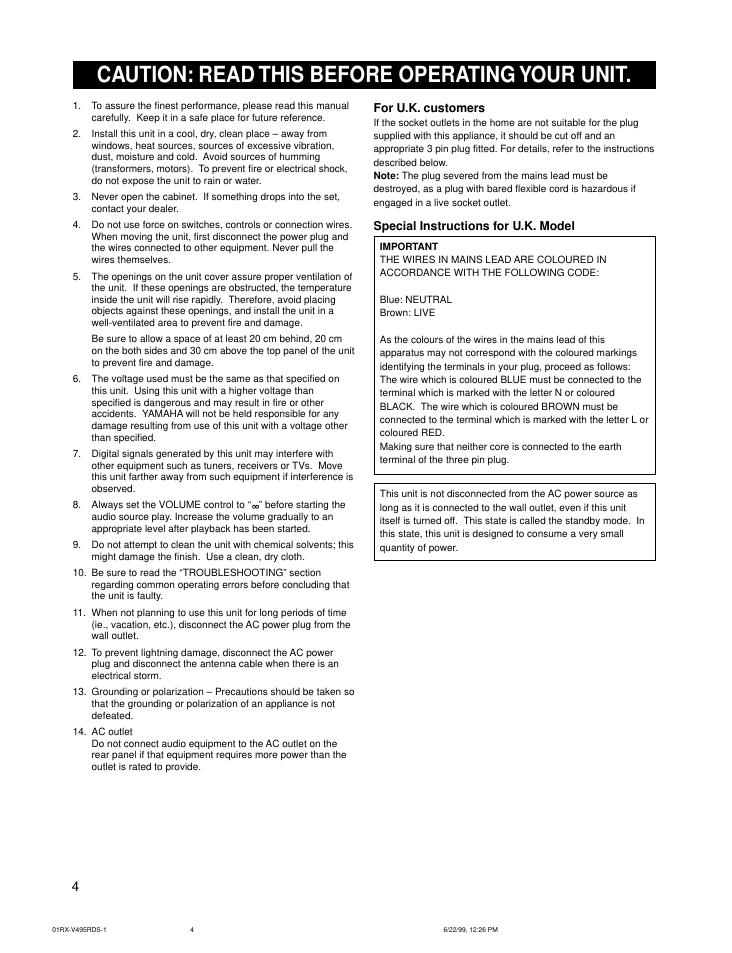 CAUTION: READ THIS BEFORE OPERATING YOUR UNIT.

1. To assure the finest performance, please read this manual carefully. Keep it in a safe place for future reference.
2. Install this unit in a cool, dry, clean place – away from windows, heat sources, sources of excessive vibration, dust, moisture and cold. Avoid sources of humming (transformers, motors). To prevent fire or electrical shock, do not expose the unit to rain or water.
3. Never open the cabinet. If something drops into the set, contact your dealer.
4. Do not use force on switches, controls or connection wires. When moving the unit, first disconnect the power plug and the wires connected to other equipment. Never pull the wires themselves.
5. The openings on the unit cover assure proper ventilation of the unit. If these openings are obstructed, the temperature inside the unit will rise rapidly. Therefore, avoid placing objects against these openings, and install the unit in a well-ventilated area to prevent fire and damage.
Be sure to allow a space of at least 20 cm behind, 20 cm on the both sides and 30 cm above the top panel of the unit to prevent fire and damage.
6. The voltage used must be the same as that specified on this unit. Using this unit with a higher voltage than specified is dangerous and may result in fire or other accidents. YAMAHA will not be held responsible for any damage resulting from use of this unit with a voltage other than specified.
7. Digital signals generated by this unit may interfere with other equipment such as tuners, receivers or TVs. Move this unit farther away from such equipment if interference is observed.
8. Always set the VOLUME control to "$\infty$" before starting the audio source play. Increase the volume gradually to an appropriate level after playback has been started.
9. Do not attempt to clean the unit with chemical solvents; this might damage the finish. Use a clean, dry cloth.
10. Be sure to read the "TROUBLESHOOTING" section regarding common operating errors before concluding that the unit is faulty.
11. When not planning to use this unit for long periods of time (ie., vacation, etc.), disconnect the AC power plug from the wall outlet.
12. To prevent lightning damage, disconnect the AC power plug and disconnect the antenna cable when there is an electrical storm.
13. Grounding or polarization – Precautions should be taken so that the grounding or polarization of an appliance is not defeated.
14. AC outlet
Do not connect audio equipment to the AC outlet on the rear panel if that equipment requires more power than the outlet is rated to provide.

For U.K. customers
If the socket outlets in the home are not suitable for the plug supplied with this appliance, it should be cut off and an appropriate 3 pin plug fitted. For details, refer to the instructions described below.
Note: The plug severed from the mains lead must be destroyed, as a plug with bared flexible cord is hazardous if engaged in a live socket outlet.

Special Instructions for U.K. Model

IMPORTANT
THE WIRES IN MAINS LEAD ARE COLOURED IN ACCORDANCE WITH THE FOLLOWING CODE:

Blue: NEUTRAL
Brown: LIVE

As the colours of the wires in the mains lead of this apparatus may not correspond with the coloured markings identifying the terminals in your plug, proceed as follows:
The wire which is coloured BLUE must be connected to the terminal which is marked with the letter N or coloured BLACK. The wire which is coloured BROWN must be connected to the terminal which is marked with the letter L or coloured RED.
Making sure that neither core is connected to the earth terminal of the three pin plug.

This unit is not disconnected from the AC power source as long as it is connected to the wall outlet, even if this unit itself is turned off. This state is called the standby mode. In this state, this unit is designed to consume a very small quantity of power.

4

01RX-V495RDS-1 4 6/22/99, 12:26 PM